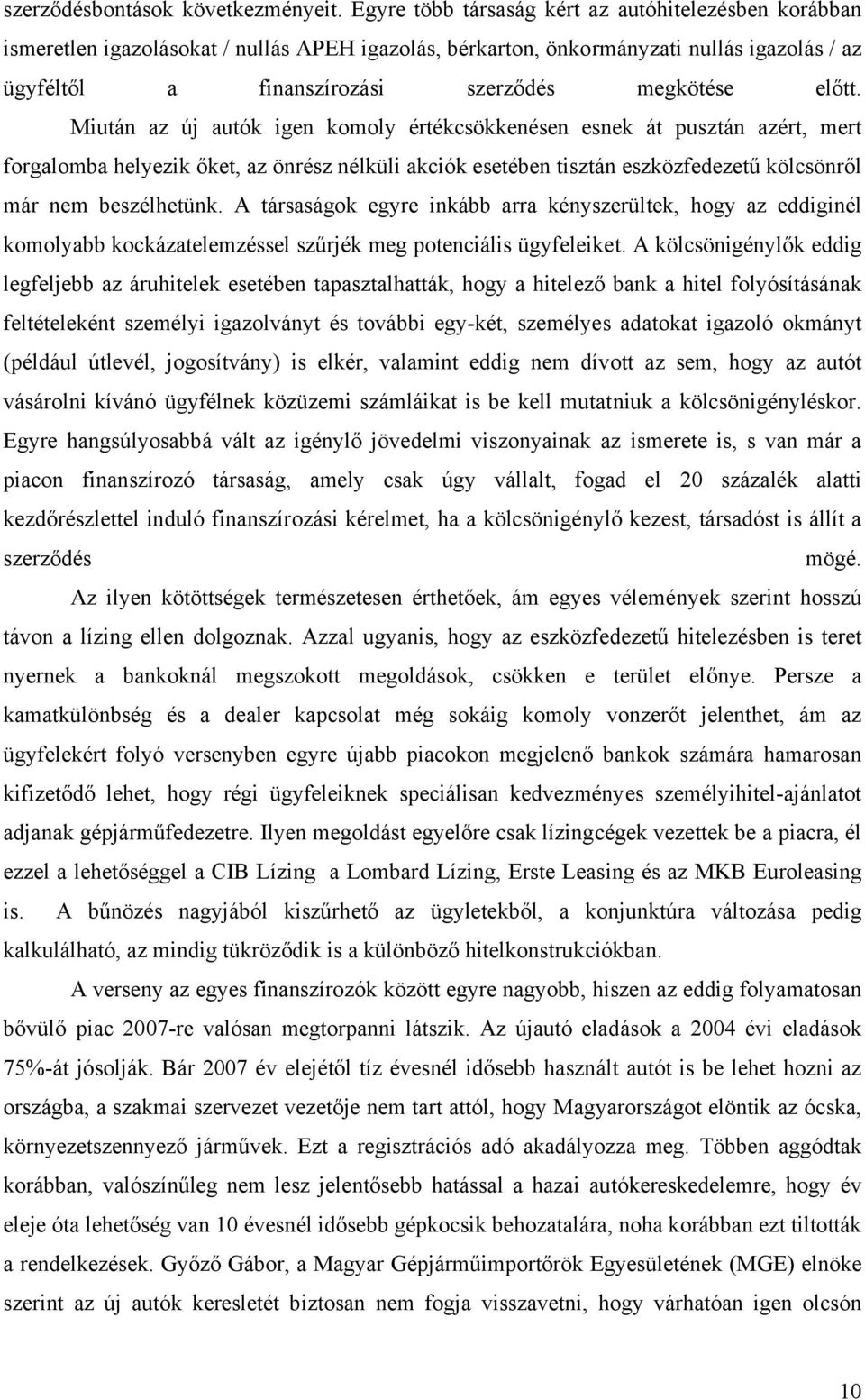 szerződésbontások következményeit. Egyre több társaság kért az autóhitelezésben korábban ismeretlen igazolásokat / nullás APEH igazolás, bérkarton, önkormányzati nullás igazolás / az ügyféltől a finanszírozási szerződés megkötése előtt. Miután az új autók igen komoly értékcsökkenésen esnek át pusztán azért, mert forgalomba helyezik őket, az önrész nélküli akciók esetében tisztán eszközfedezetű kölcsönről már nem beszélhetünk. A társaságok egyre inkább arra kényszerültek, hogy az eddiginél komolyabb kockázatelemzéssel szűrjék meg potenciális ügyfeleiket. A kölcsönigénylők eddig legfeljebb az áruhitelek esetében tapasztalhatták, hogy a hitelező bank a hitel folyósításának feltételeként személyi igazolványt és további egy-két, személyes adatokat igazoló okmányt (például útlevél, jogosítvány) is elkér, valamint eddig nem dívott az sem, hogy az autót vásárolni kívánó ügyfélnek közüzemi számláikat is be kell mutatniuk a kölcsönigényléskor. Egyre hangsúlyosabbá vált az igénylő jövedelmi viszonyainak az ismerete is, s van már a piacon finanszírozó társaság, amely csak úgy vállalt, fogad el 20 százalék alatti kezdőrészlettel induló finanszírozási kérelmet, ha a kölcsönigénylő kezest, társadóst is állít a szerződés mögé.

Az ilyen kötöttségek természetesen érthetőek, ám egyes vélemények szerint hosszú távon a lízing ellen dolgoznak. Azzal ugyanis, hogy az eszközfedezetű hitelezésben is teret nyernek a bankoknál megszokott megoldások, csökken e terület előnye. Persze a kamatkülönbség és a dealer kapcsolat még sokáig komoly vonzerőt jelenthet, ám az ügyfelekért folyó versenyben egyre újabb piacokon megjelenő bankok számára hamarosan kifizetődő lehet, hogy régi ügyfeleiknek speciálisan kedvezményes személyihitel-ajánlatot adjanak gépjárműfedezetre. Ilyen megoldást egyelőre csak lízingcégek vezettek be a piacra, él ezzel a lehetőséggel a CIB Lízing a Lombard Lízing, Erste Leasing és az MKB Euroleasing is. A bűnözés nagyjából kiszűrhető az ügyletekből, a konjunktúra változása pedig kalkulálható, az mindig tükröződik is a különböző hitelkonstrukciókban.

A verseny az egyes finanszírozók között egyre nagyobb, hiszen az eddig folyamatosan bővülő piac 2007-re valósan megtorpanni látszik. Az újautó eladások a 2004 évi eladások 75%-át jósolják. Bár 2007 év elejétől tíz évesnél idősebb használt autót is be lehet hozni az országba, a szakmai szervezet vezetője nem tart attól, hogy Magyarországot elöntik az ócska, környezetszennyező járművek. Ezt a regisztrációs adó akadályozza meg. Többen aggódtak korábban, valószínűleg nem lesz jelentősebb hatással a hazai autókereskedelemre, hogy év eleje óta lehetőség van 10 évesnél idősebb gépkocsik behozatalára, noha korábban ezt tiltották a rendelkezések. Győző Gábor, a Magyar Gépjárműimportőrök Egyesületének (MGE) elnöke szerint az új autók keresletét biztosan nem fogja visszavetni, hogy várhatóan igen olcsón

10